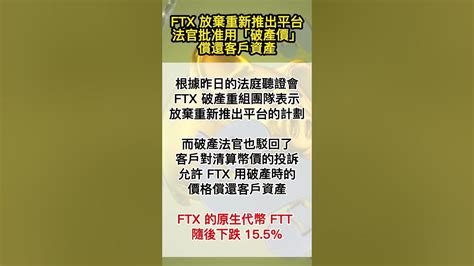 FTX 放棄重新推出平台
法官批准用「破產價」
償還客戶資產

根據昨日的法庭聽證會
FTX 破產重組團隊表示
放棄重新推出平台的計劃

而破產法官也駁回了
客戶對清算幣價的投訴
允許 FTX 用破產時的
價格償還客戶資產

FTX 的原生代幣 FTT
隨後下跌 15.5%